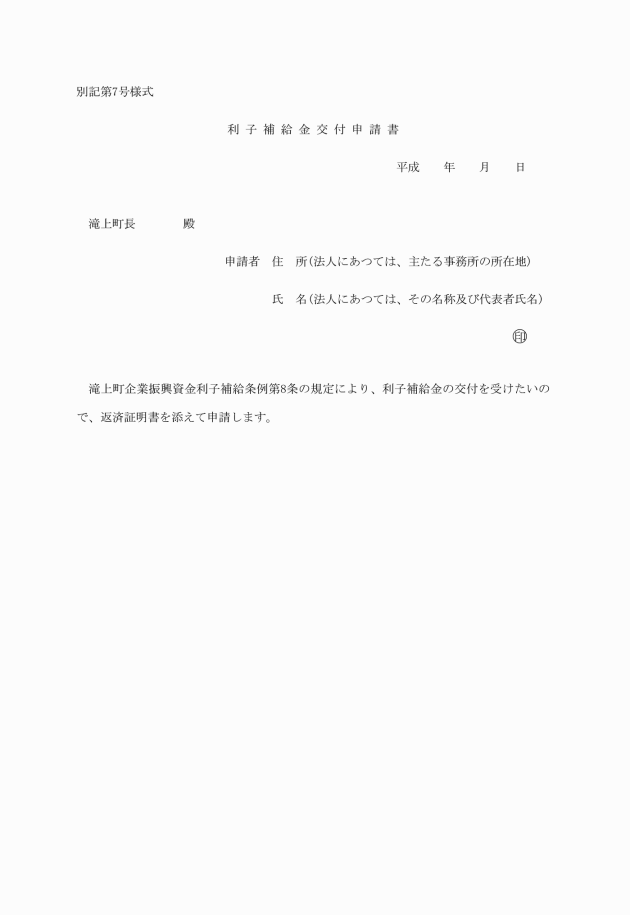 別記第7号様式

利子補給金交付申請書

平成　　年　　月　　日

滝上町長　　　　殿

申請者　住　所(法人にあつては、主たる事務所の所在地)

氏　名(法人にあつては、その名称及び代表者氏名)

印

滝上町企業振興資金利子補給条例第8条の規定により、利子補給金の交付を受けたいので、返済証明書を添えて申請します。